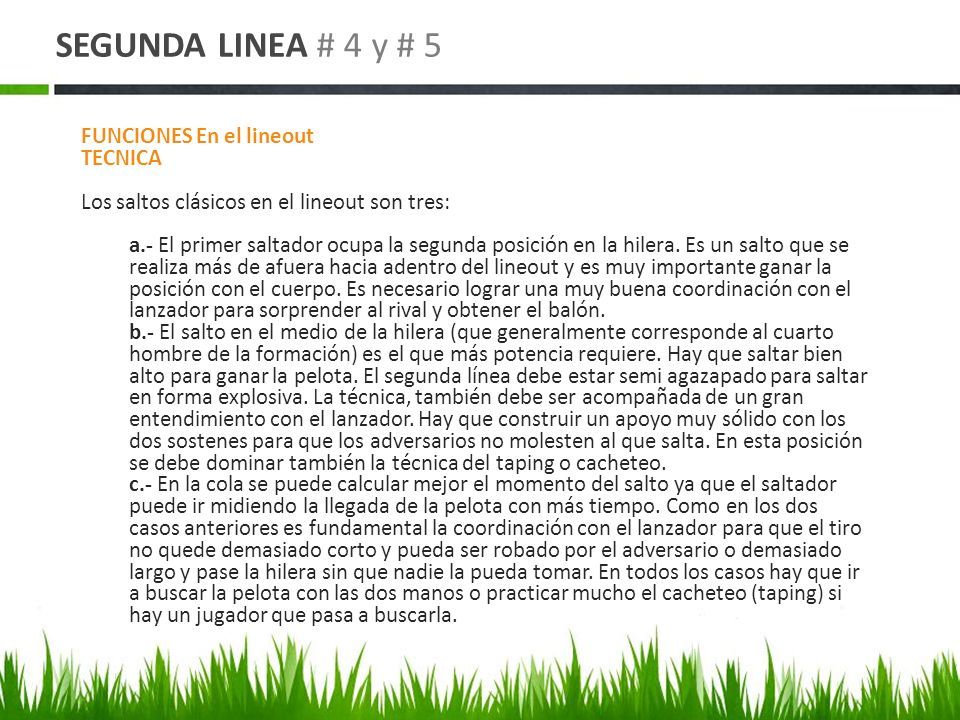 SEGUNDA LINEA # 4 y # 5

FUNCIONES En el lineout
TECNICA

Los saltos clásicos en el lineout son tres:

a.- El primer saltador ocupa la segunda posición en la hilera. Es un salto que se realiza más de afuera hacia adentro del lineout y es muy importante ganar la posición con el cuerpo. Es necesario lograr una muy buena coordinación con el lanzador para sorprender al rival y obtener el balón.
b.- El salto en el medio de la hilera (que generalmente corresponde al cuarto hombre de la formación) es el que más potencia requiere. Hay que saltar bien alto para ganar la pelota. El segunda línea debe estar semi agazapado para saltar en forma explosiva. La técnica, también debe ser acompañada de un gran entendimiento con el lanzador. Hay que construir un apoyo muy sólido con los dos sostenes para que los adversarios no molesten al que salta. En esta posición se debe dominar también la técnica del taping o cacheteo.
c.- En la cola se puede calcular mejor el momento del salto ya que el saltador puede ir midiendo la llegada de la pelota con más tiempo. Como en los dos casos anteriores es fundamental la coordinación con el lanzador para que el tiro no quede demasiado corto y pueda ser robado por el adversario o demasiado largo y pase la hilera sin que nadie la pueda tomar. En todos los casos hay que ir a buscar la pelota con las dos manos o practicar mucho el cacheteo (taping) si hay un jugador que pasa a buscarla.